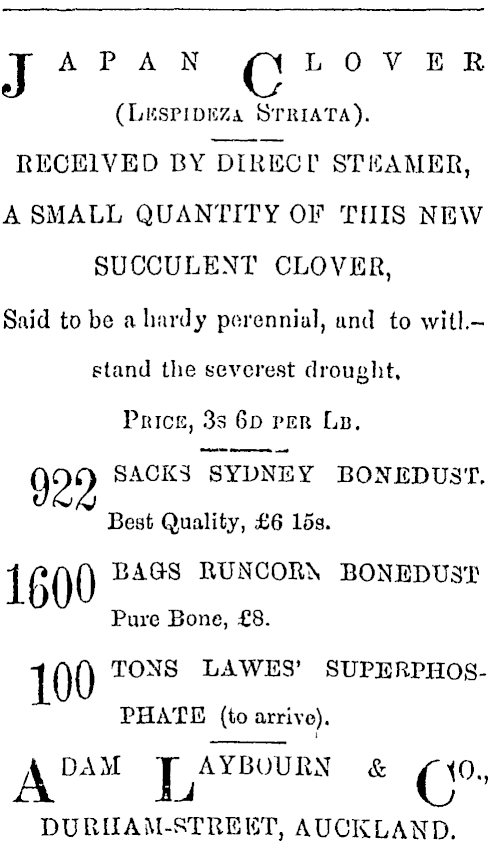 JAPAN CLOVER
(LESPIDEZA STRIATA).

RECEIVED BY DIRECT STEAMER, A SMALL QUANTITY OF THIS NEW SUCCULENT CLOVER,

Said to be a hardy perennial, and to withstand the severest drought.

PRICE, 3s 6D PER LB.

922 SACKS SYDNEY BONEDUST. Best Quality, £6 15s.

1600 BAGS RUNCORN BONEDUST Pure Bone, £8.

100 TONS LAWES' SUPERPHOSPHATE (to arrive).

ADAM LAYBOURN & CO.,
DURHAM-STREET, AUCKLAND.